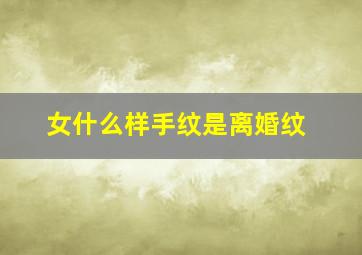 女什么样手纹是离婚纹